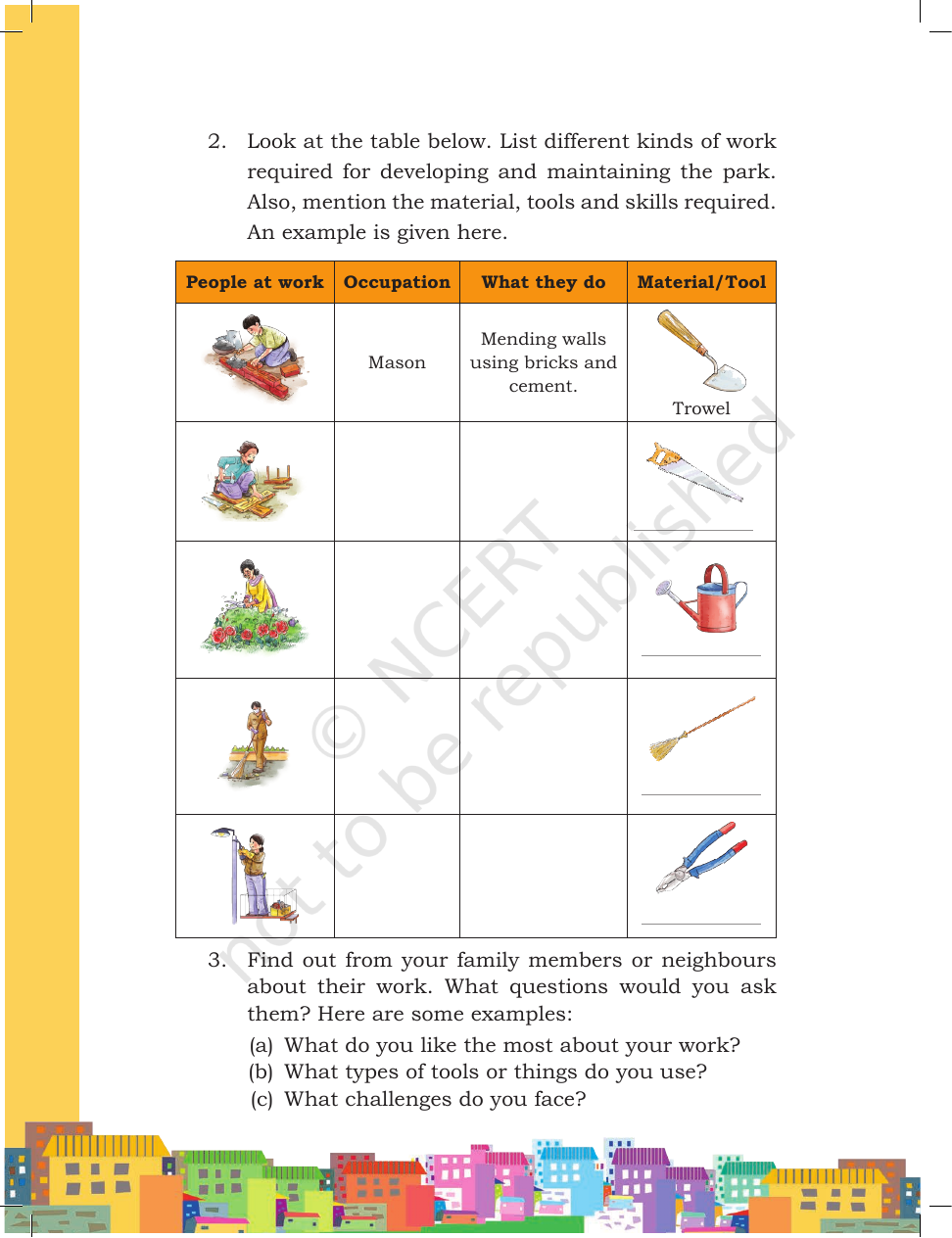 2. Look at the table below. List different kinds of work required for developing and maintaining the park. Also, mention the material, tools and skills required. An example is given here.

| People at work | Occupation | What they do | Material/Tool |
|---|---|---|---|
|  | Mason | Mending walls using bricks and cement. | Trowel |
|  |  |  | ____ |
|  |  |  | ____ |
|  |  |  | ____ |
|  |  |  | ____ |

3. Find out from your family members or neighbours about their work. What questions would you ask them? Here are some examples:

(a) What do you like the most about your work?
(b) What types of tools or things do you use?
(c) What challenges do you face?

© NCERT not to be republished